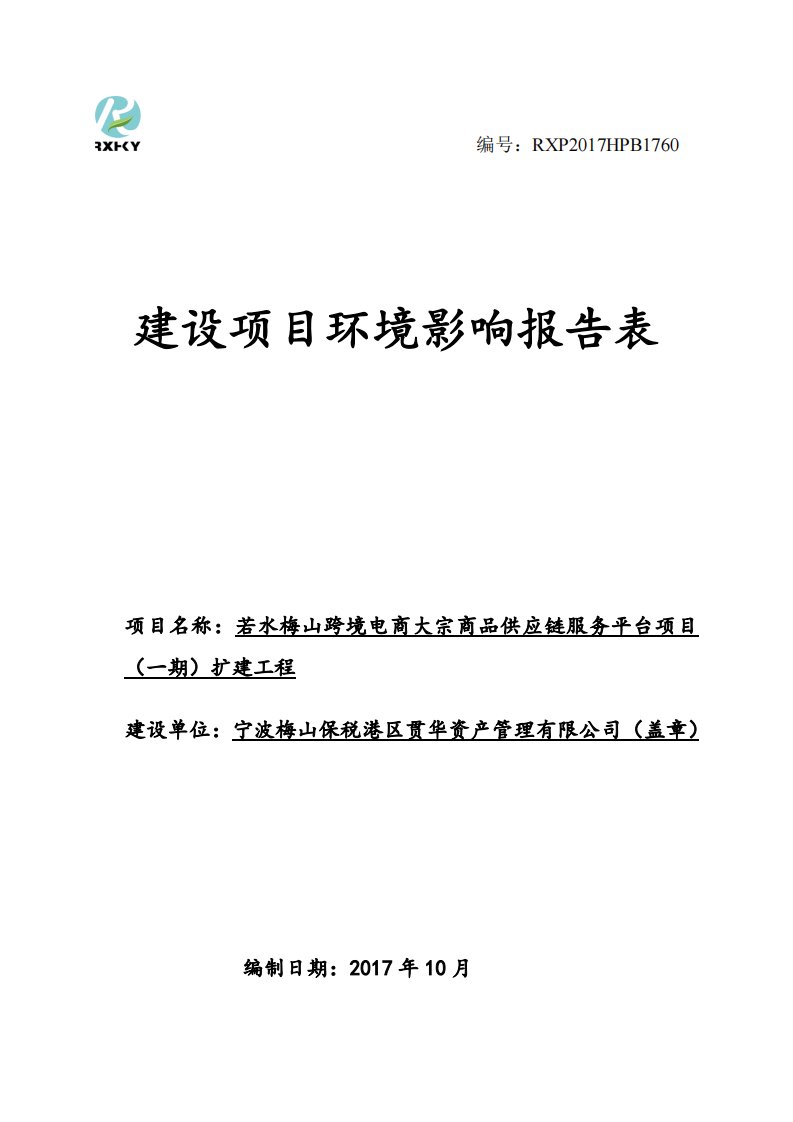 RXHKY

编号：RXP2017HPB1760

建设项目环境影响报告表

项目名称：若水梅山跨境电商大宗商品供应链服务平台项目（一期）扩建工程

建设单位：宁波梅山保税港区贯华资产管理有限公司（盖章）

编制日期：2017 年 10 月